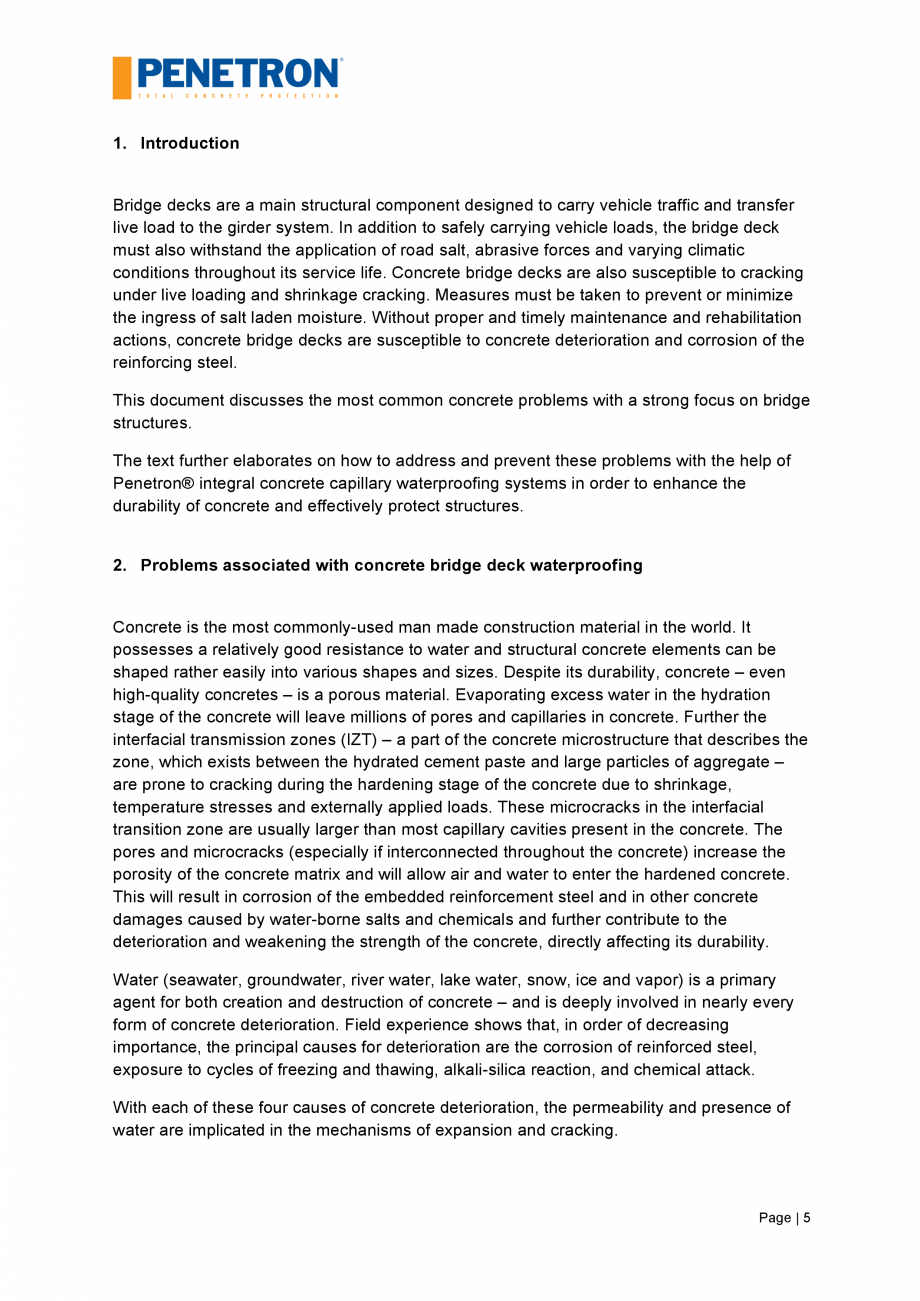 PENETRON®
TOTAL CONCRETE PROTECTION

1. Introduction

Bridge decks are a main structural component designed to carry vehicle traffic and transfer live load to the girder system. In addition to safely carrying vehicle loads, the bridge deck must also withstand the application of road salt, abrasive forces and varying climatic conditions throughout its service life. Concrete bridge decks are also susceptible to cracking under live loading and shrinkage cracking. Measures must be taken to prevent or minimize the ingress of salt laden moisture. Without proper and timely maintenance and rehabilitation actions, concrete bridge decks are susceptible to concrete deterioration and corrosion of the reinforcing steel.

This document discusses the most common concrete problems with a strong focus on bridge structures.

The text further elaborates on how to address and prevent these problems with the help of Penetron® integral concrete capillary waterproofing systems in order to enhance the durability of concrete and effectively protect structures.

2. Problems associated with concrete bridge deck waterproofing

Concrete is the most commonly-used man made construction material in the world. It possesses a relatively good resistance to water and structural concrete elements can be shaped rather easily into various shapes and sizes. Despite its durability, concrete – even high-quality concretes – is a porous material. Evaporating excess water in the hydration stage of the concrete will leave millions of pores and capillaries in concrete. Further the interfacial transmission zones (IZT) – a part of the concrete microstructure that describes the zone, which exists between the hydrated cement paste and large particles of aggregate – are prone to cracking during the hardening stage of the concrete due to shrinkage, temperature stresses and externally applied loads. These microcracks in the interfacial transition zone are usually larger than most capillary cavities present in the concrete. The pores and microcracks (especially if interconnected throughout the concrete) increase the porosity of the concrete matrix and will allow air and water to enter the hardened concrete. This will result in corrosion of the embedded reinforcement steel and in other concrete damages caused by water-borne salts and chemicals and further contribute to the deterioration and weakening the strength of the concrete, directly affecting its durability.

Water (seawater, groundwater, river water, lake water, snow, ice and vapor) is a primary agent for both creation and destruction of concrete – and is deeply involved in nearly every form of concrete deterioration. Field experience shows that, in order of decreasing importance, the principal causes for deterioration are the corrosion of reinforced steel, exposure to cycles of freezing and thawing, alkali-silica reaction, and chemical attack.

With each of these four causes of concrete deterioration, the permeability and presence of water are implicated in the mechanisms of expansion and cracking.

Page | 5